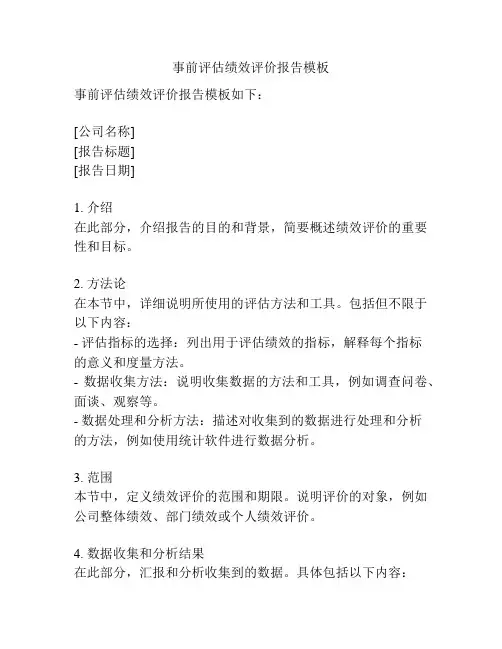 事前评估绩效评价报告模板

事前评估绩效评价报告模板如下：

[公司名称]
[报告标题]
[报告日期]

1. 介绍
在此部分，介绍报告的目的和背景，简要概述绩效评价的重要性和目标。

2. 方法论
在本节中，详细说明所使用的评估方法和工具。包括但不限于以下内容：
- 评估指标的选择：列出用于评估绩效的指标，解释每个指标的意义和度量方法。
- 数据收集方法：说明收集数据的方法和工具，例如调查问卷、面谈、观察等。
- 数据处理和分析方法：描述对收集到的数据进行处理和分析的方法，例如使用统计软件进行数据分析。

3. 范围
本节中，定义绩效评价的范围和期限。说明评价的对象，例如公司整体绩效、部门绩效或个人绩效评价。

4. 数据收集和分析结果
在此部分，汇报和分析收集到的数据。具体包括以下内容：